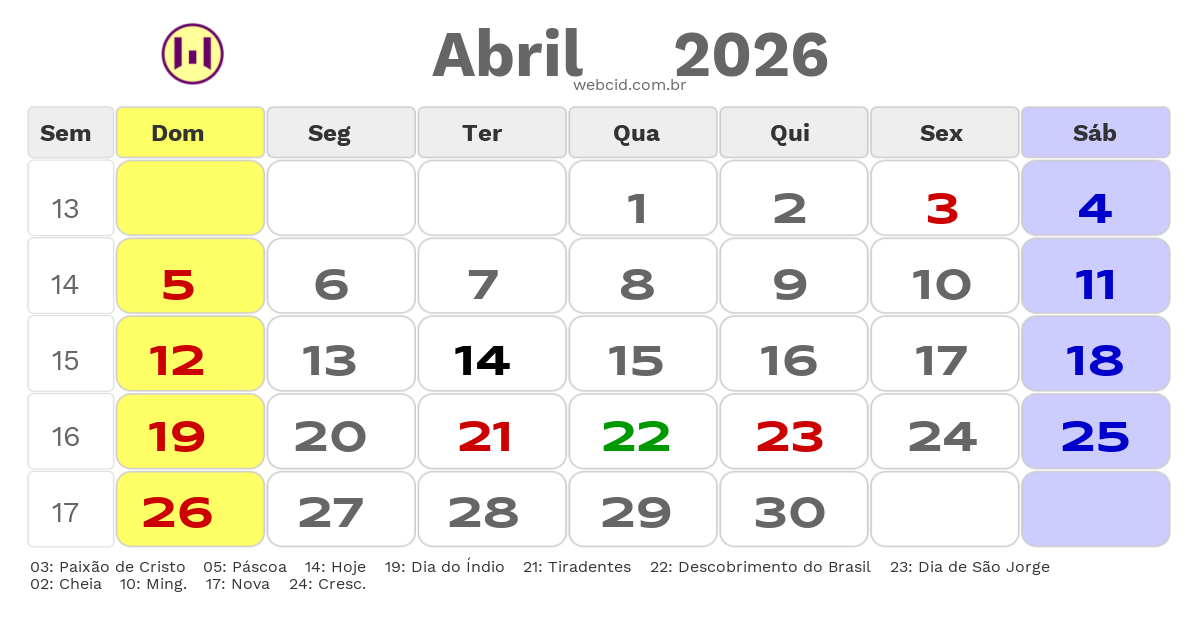 Abril 2026
webcid.com.br

| Sem | Dom | Seg | Ter | Qua | Qui | Sex | Sáb |
|---|---|---|---|---|---|---|---|
| 13 | | | | 1 | 2 | 3 | 4 |
| 14 | 5 | 6 | 7 | 8 | 9 | 10 | 11 |
| 15 | 12 | 13 | 14 | 15 | 16 | 17 | 18 |
| 16 | 19 | 20 | 21 | 22 | 23 | 24 | 25 |
| 17 | 26 | 27 | 28 | 29 | 30 | | |

03: Paixão de Cristo 05: Páscoa 14: Hoje 19: Dia do Índio 21: Tiradentes 22: Descobrimento do Brasil 23: Dia de São Jorge
02: Cheia 10: Ming. 17: Nova 24: Cresc.